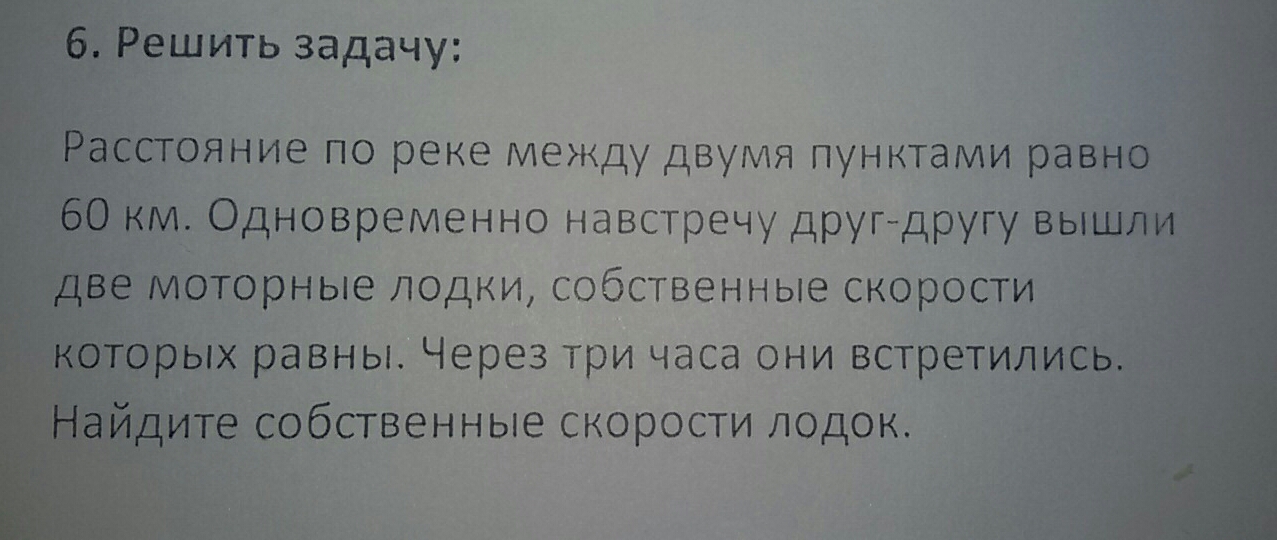 6. Решить задачу:

Расстояние по реке между двумя пунктами равно 60 км. Одновременно навстречу друг-другу вышли две моторные лодки, собственные скорости которых равны. Через три часа они встретились. Найдите собственные скорости лодок.